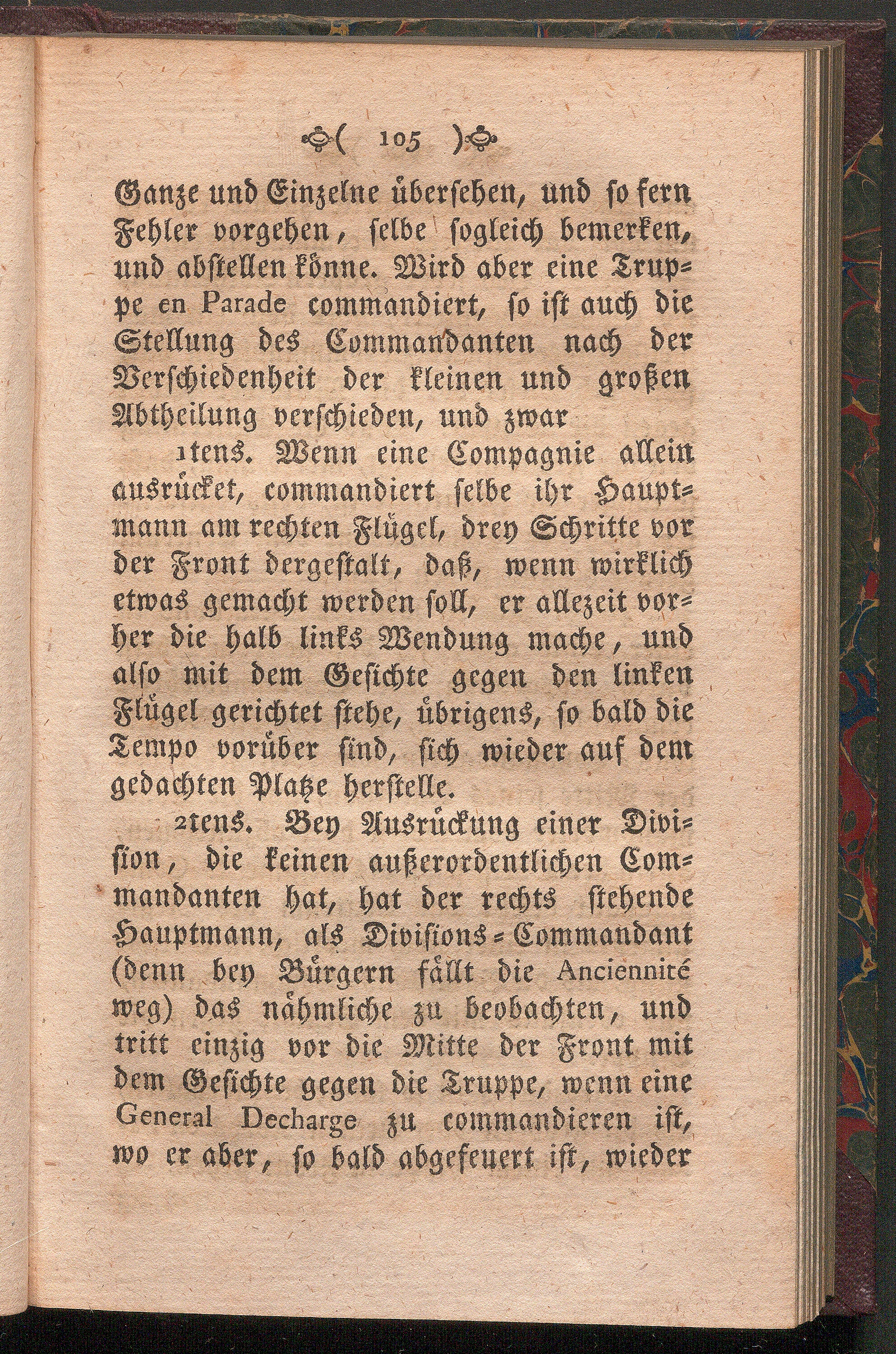 ( 105 )

Ganze und Einzelne übersehen, und so fern Fehler vorgehen, selbe sogleich bemerken, und abstellen könne. Wird aber eine Truppe en Parade commandiert, so ist auch die Stellung des Commandanten nach der Verschiedenheit der kleinen und großen Abtheilung verschieden, und zwar

1tens. Wenn eine Compagnie allein ausrücket, commandiert selbe ihr Hauptmann am rechten Flügel, drey Schritte vor der Front dergestalt, daß, wenn wirklich etwas gemacht werden soll, er allezeit vorher die halb links Wendung mache, und also mit dem Gesichte gegen den linken Flügel gerichtet stehe, übrigens, so bald die Tempo vorüber sind, sich wieder auf dem gedachten Platze herstelle.

2tens. Bey Ausrückung einer Division, die keinen außerordentlichen Commandanten hat, hat der rechts stehende Hauptmann, als Divisions-Commandant (denn bey Bürgern fällt die Anciennité weg) das nähmliche zu beobachten, und tritt einzig vor die Mitte der Front mit dem Gesichte gegen die Truppe, wenn eine General Decharge zu commandieren ist, wo er aber, so bald abgefeuert ist, wieder